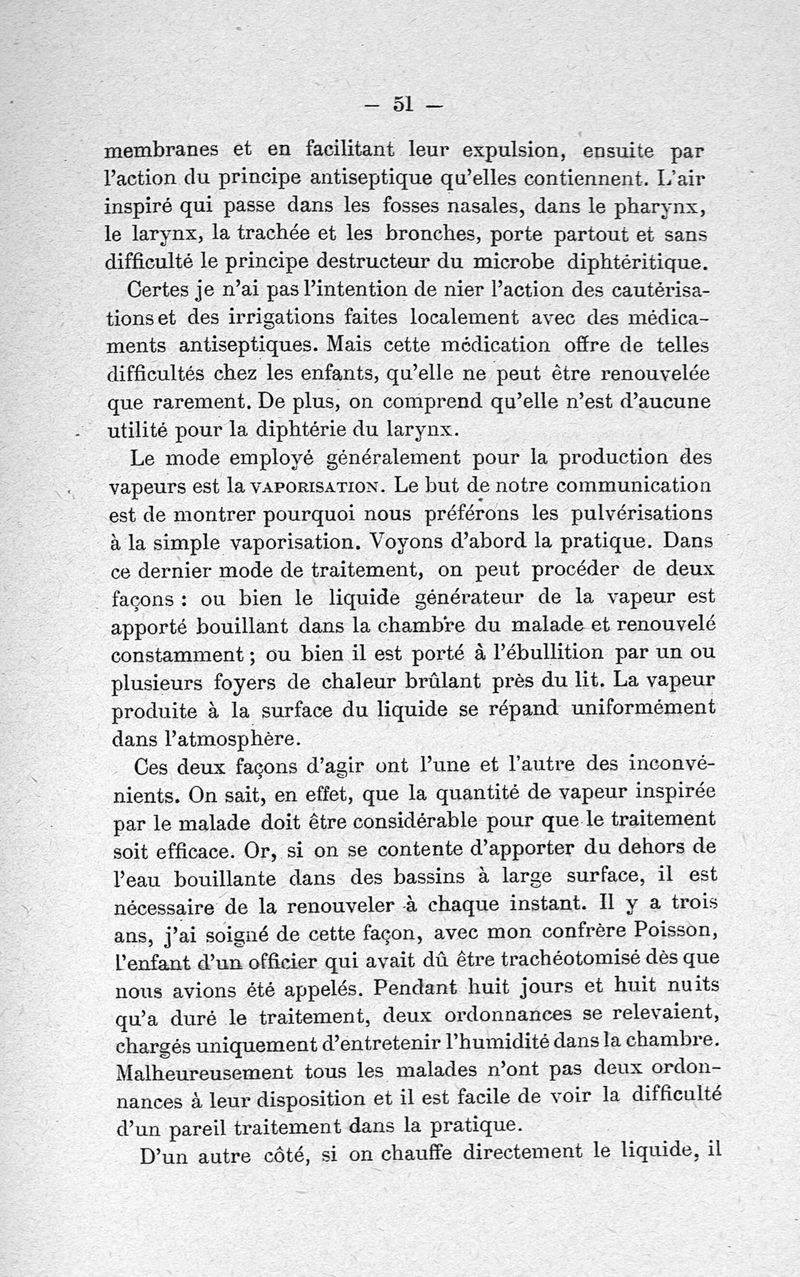 — 51 —

membranes et en facilitant leur expulsion, ensuite par l'action du principe antiseptique qu'elles contiennent. L'air inspiré qui passe dans les fosses nasales, dans le pharynx, le larynx, la trachée et les bronches, porte partout et sans difficulté le principe destructeur du microbe diphtéritique.

Certes je n'ai pas l'intention de nier l'action des cautérisations et des irrigations faites localement avec des médicaments antiseptiques. Mais cette médication offre de telles difficultés chez les enfants, qu'elle ne peut être renouvelée que rarement. De plus, on comprend qu'elle n'est d'aucune utilité pour la diphtérie du larynx.

Le mode employé généralement pour la production des vapeurs est la VAPORISATION. Le but de notre communication est de montrer pourquoi nous préférons les pulvérisations à la simple vaporisation. Voyons d'abord la pratique. Dans ce dernier mode de traitement, on peut procéder de deux façons : ou bien le liquide générateur de la vapeur est apporté bouillant dans la chambre du malade et renouvelé constamment ; ou bien il est porté à l'ébullition par un ou plusieurs foyers de chaleur brûlant près du lit. La vapeur produite à la surface du liquide se répand uniformément dans l'atmosphère.

Ces deux façons d'agir ont l'une et l'autre des inconvénients. On sait, en effet, que la quantité de vapeur inspirée par le malade doit être considérable pour que le traitement soit efficace. Or, si on se contente d'apporter du dehors de l'eau bouillante dans des bassins à large surface, il est nécessaire de la renouveler à chaque instant. Il y a trois ans, j'ai soigné de cette façon, avec mon confrère Poisson, l'enfant d'un officier qui avait dû être trachéotomisé dès que nous avions été appelés. Pendant huit jours et huit nuits qu'a duré le traitement, deux ordonnances se relevaient, chargés uniquement d'entretenir l'humidité dans la chambre. Malheureusement tous les malades n'ont pas deux ordonnances à leur disposition et il est facile de voir la difficulté d'un pareil traitement dans la pratique.

D'un autre côté, si on chauffe directement le liquide, il